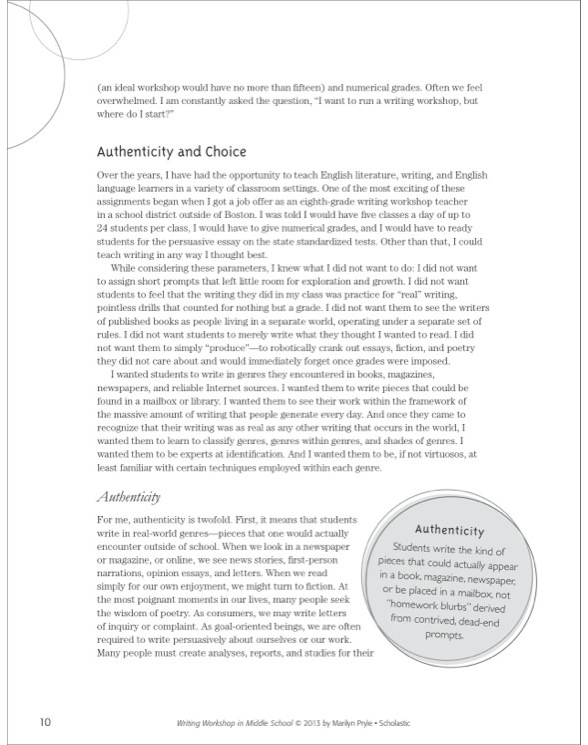 (an ideal workshop would have no more than fifteen) and numerical grades. Often we feel overwhelmed. I am constantly asked the question, "I want to run a writing workshop, but where do I start?"

Authenticity and Choice

Over the years, I have had the opportunity to teach English literature, writing, and English language learners in a variety of classroom settings. One of the most exciting of these assignments began when I got a job offer as an eighth-grade writing workshop teacher in a school district outside of Boston. I was told I would have five classes a day of up to 24 students per class, I would have to give numerical grades, and I would have to ready students for the persuasive essay on the state standardized tests. Other than that, I could teach writing in any way I thought best.

While considering these parameters, I knew what I did not want to do: I did not want to assign short prompts that left little room for exploration and growth. I did not want students to feel that the writing they did in my class was practice for "real" writing, pointless drills that counted for nothing but a grade. I did not want them to see the writers of published books as people living in a separate world, operating under a separate set of rules. I did not want students to merely write what they thought I wanted to read. I did not want them to simply "produce"—to robotically crank out essays, fiction, and poetry they did not care about and would immediately forget once grades were imposed.

I wanted students to write in genres they encountered in books, magazines, newspapers, and reliable Internet sources. I wanted them to write pieces that could be found in a mailbox or library. I wanted them to see their work within the framework of the massive amount of writing that people generate every day. And once they came to recognize that their writing was as real as any other writing that occurs in the world, I wanted them to learn to classify genres, genres within genres, and shades of genres. I wanted them to be experts at identification. And I wanted them to be, if not virtuosos, at least familiar with certain techniques employed within each genre.

Authenticity

For me, authenticity is twofold. First, it means that students write in real-world genres—pieces that one would actually encounter outside of school. When we look in a newspaper or magazine, or online, we see news stories, first-person narrations, opinion essays, and letters. When we read simply for our own enjoyment, we might turn to fiction. At the most poignant moments in our lives, many people seek the wisdom of poetry. As consumers, we may write letters of inquiry or complaint. As goal-oriented beings, we are often required to write persuasively about ourselves or our work. Many people must create analyses, reports, and studies for their

Authenticity
Students write the kind of pieces that could actually appear in a book, magazine, newspaper, or be placed in a mailbox, not "homework blurbs" derived from contrived, dead-end prompts.

10

Writing Workshop in Middle School © 2013 by Marilyn Pryle • Scholastic